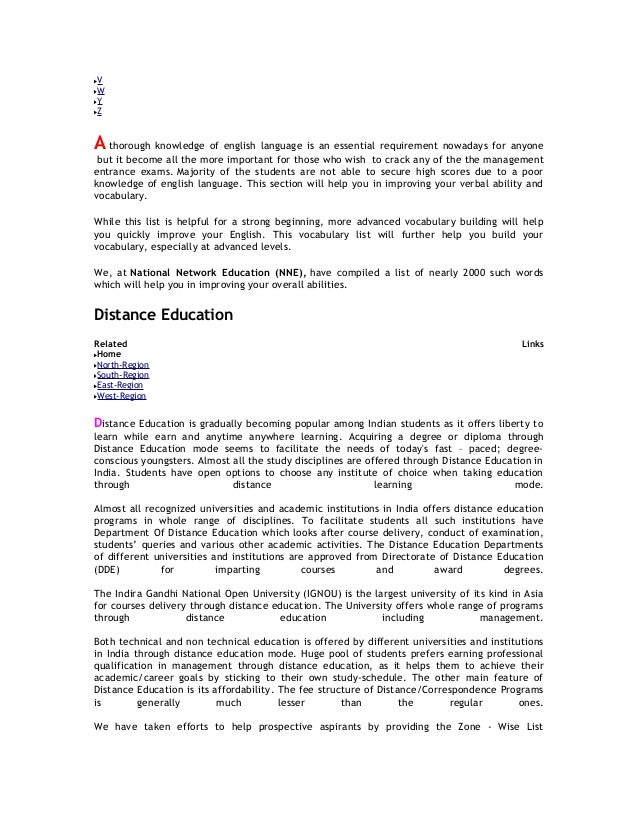 V
W
Y
Z

A thorough knowledge of english language is an essential requirement nowadays for anyone but it become all the more important for those who wish to crack any of the the management entrance exams. Majority of the students are not able to secure high scores due to a poor knowledge of english language. This section will help you in improving your verbal ability and vocabulary.

While this list is helpful for a strong beginning, more advanced vocabulary building will help you quickly improve your English. This vocabulary list will further help you build your vocabulary, especially at advanced levels.

We, at National Network Education (NNE), have compiled a list of nearly 2000 such words which will help you in improving your overall abilities.

Distance Education

Related Links
Home
North-Region
South-Region
East-Region
West-Region

Distance Education is gradually becoming popular among Indian students as it offers liberty to learn while earn and anytime anywhere learning. Acquiring a degree or diploma through Distance Education mode seems to facilitate the needs of today's fast – paced; degree-conscious youngsters. Almost all the study disciplines are offered through Distance Education in India. Students have open options to choose any institute of choice when taking education through distance learning mode.

Almost all recognized universities and academic institutions in India offers distance education programs in whole range of disciplines. To facilitate students all such institutions have Department Of Distance Education which looks after course delivery, conduct of examination, students' queries and various other academic activities. The Distance Education Departments of different universities and institutions are approved from Directorate of Distance Education (DDE) for imparting courses and award degrees.

The Indira Gandhi National Open University (IGNOU) is the largest university of its kind in Asia for courses delivery through distance education. The University offers whole range of programs through distance education including management.

Both technical and non technical education is offered by different universities and institutions in India through distance education mode. Huge pool of students prefers earning professional qualification in management through distance education, as it helps them to achieve their academic/career goals by sticking to their own study-schedule. The other main feature of Distance Education is its affordability. The fee structure of Distance/Correspondence Programs is generally much lesser than the regular ones.

We have taken efforts to help prospective aspirants by providing the Zone - Wise List